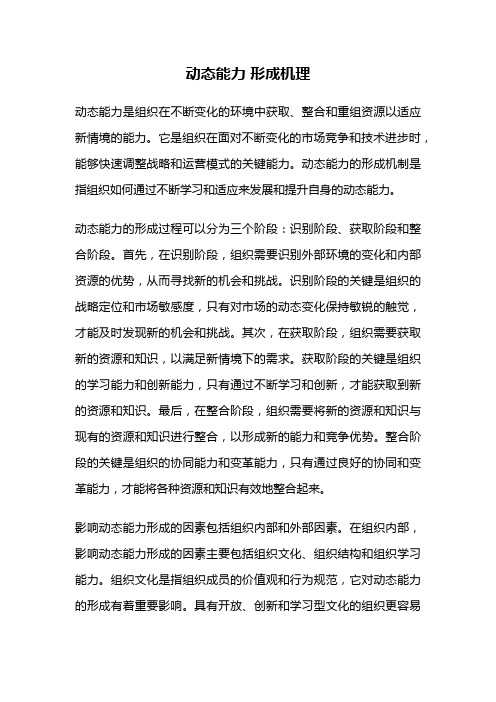 动态能力 形成机理

动态能力是组织在不断变化的环境中获取、整合和重组资源以适应新情境的能力。它是组织在面对不断变化的市场竞争和技术进步时，能够快速调整战略和运营模式的关键能力。动态能力的形成机制是指组织如何通过不断学习和适应来发展和提升自身的动态能力。

动态能力的形成过程可以分为三个阶段：识别阶段、获取阶段和整合阶段。首先，在识别阶段，组织需要识别外部环境的变化和内部资源的优势，从而寻找新的机会和挑战。识别阶段的关键是组织的战略定位和市场敏感度，只有对市场的动态变化保持敏锐的触觉，才能及时发现新的机会和挑战。其次，在获取阶段，组织需要获取新的资源和知识，以满足新情境下的需求。获取阶段的关键是组织的学习能力和创新能力，只有通过不断学习和创新，才能获取到新的资源和知识。最后，在整合阶段，组织需要将新的资源和知识与现有的资源和知识进行整合，以形成新的能力和竞争优势。整合阶段的关键是组织的协同能力和变革能力，只有通过良好的协同和变革能力，才能将各种资源和知识有效地整合起来。

影响动态能力形成的因素包括组织内部和外部因素。在组织内部，影响动态能力形成的因素主要包括组织文化、组织结构和组织学习能力。组织文化是指组织成员的价值观和行为规范，它对动态能力的形成有着重要影响。具有开放、创新和学习型文化的组织更容易